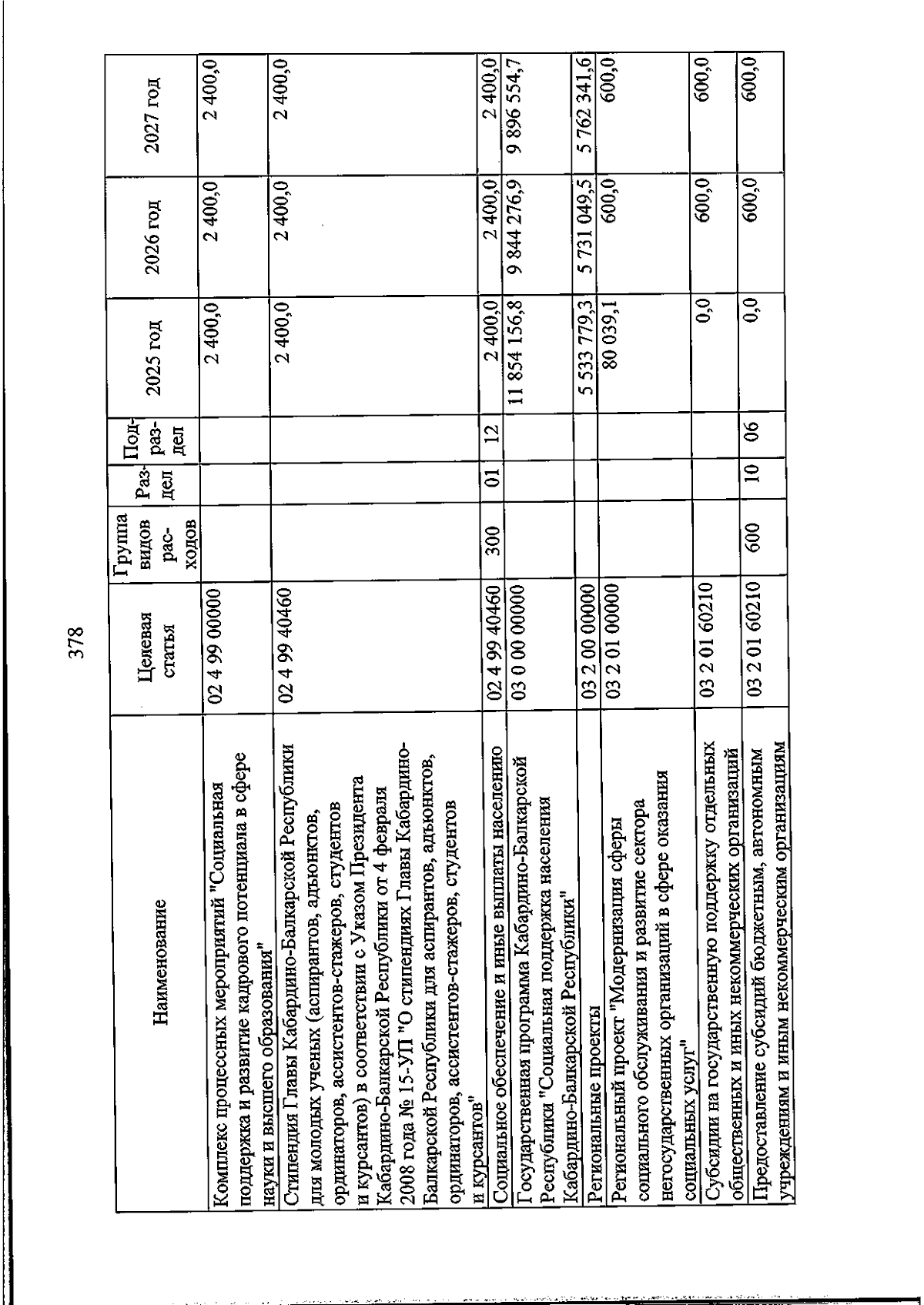 378

| Наименование | Целевая статья | Группа видов расходов | Раздел | Подраздел | 2025 год | 2026 год | 2027 год |
|---|---|---|---|---|---|---|---|
| Комплекс процессных мероприятий "Социальная поддержка и развитие кадрового потенциала в сфере науки и высшего образования" | 02 4 99 00000 | | | | 2 400,0 | 2 400,0 | 2 400,0 |
| Стипендия Главы Кабардино-Балкарской Республики для молодых ученых (аспирантов, адъюнктов, ординаторов, ассистентов-стажеров, студентов и курсантов) в соответствии с Указом Президента Кабардино-Балкарской Республики от 4 февраля 2008 года № 15-УП "О стипендиях Главы Кабардино-Балкарской Республики для аспирантов, адъюнктов, ординаторов, ассистентов-стажеров, студентов и курсантов" | 02 4 99 40460 | | | | 2 400,0 | 2 400,0 | 2 400,0 |
| Социальное обеспечение и иные выплаты населению | 02 4 99 40460 | 300 | 01 | 12 | 2 400,0 | 2 400,0 | 2 400,0 |
| Государственная программа Кабардино-Балкарской Республики "Социальная поддержка населения Кабардино-Балкарской Республики" | 03 0 00 00000 | | | | 11 854 156,8 | 9 844 276,9 | 9 896 554,7 |
| Региональные проекты | 03 2 00 00000 | | | | 5 533 779,3 | 5 731 049,5 | 5 762 341,6 |
| Региональный проект "Модернизация сферы социального обслуживания и развитие сектора негосударственных организаций в сфере оказания социальных услуг" | 03 2 01 00000 | | | | 80 039,1 | 600,0 | 600,0 |
| Субсидии на государственную поддержку отдельных общественных и иных некоммерческих организаций | 03 2 01 60210 | | | | 0,0 | 600,0 | 600,0 |
| Предоставление субсидий бюджетным, автономным учреждениям и иным некоммерческим организациям | 03 2 01 60210 | 600 | 10 | 06 | 0,0 | 600,0 | 600,0 |